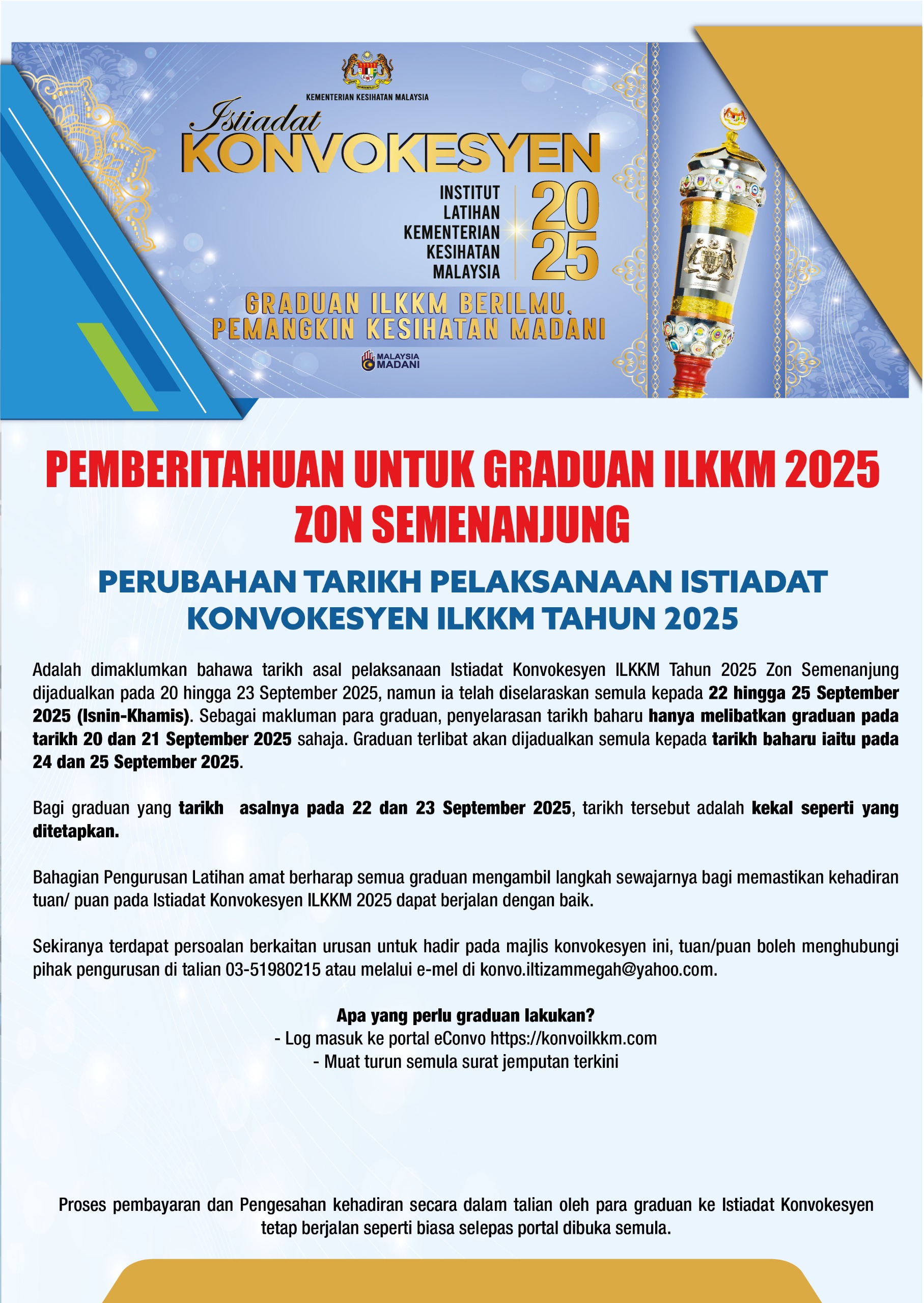 KEMENTERIAN KESIHATAN MALAYSIA

Istiadat
KONVOKESYEN

INSTITUT LATIHAN KEMENTERIAN KESIHATAN MALAYSIA

2025

GRADUAN ILKKM BERILMU, PEMANGKIN KESIHATAN MADANI

MALAYSIA MADANI

PEMBERITAHUAN UNTUK GRADUAN ILKKM 2025 ZON SEMENANJUNG

PERUBAHAN TARIKH PELAKSANAAN ISTIADAT KONVOKESYEN ILKKM TAHUN 2025

Adalah dimaklumkan bahawa tarikh asal pelaksanaan Istiadat Konvokesyen ILKKM Tahun 2025 Zon Semenanjung dijadualkan pada 20 hingga 23 September 2025, namun ia telah diselaraskan semula kepada 22 hingga 25 September 2025 (Isnin-Khamis). Sebagai makluman para graduan, penyelarasan tarikh baharu hanya melibatkan graduan pada tarikh 20 dan 21 September 2025 sahaja. Graduan terlibat akan dijadualkan semula kepada tarikh baharu iaitu pada 24 dan 25 September 2025.

Bagi graduan yang tarikh asalnya pada 22 dan 23 September 2025, tarikh tersebut adalah kekal seperti yang ditetapkan.

Bahagian Pengurusan Latihan amat berharap semua graduan mengambil langkah sewajarnya bagi memastikan kehadiran tuan/ puan pada Istiadat Konvokesyen ILKKM 2025 dapat berjalan dengan baik.

Sekiranya terdapat persoalan berkaitan urusan untuk hadir pada majlis konvokesyen ini, tuan/puan boleh menghubungi pihak pengurusan di talian 03-51980215 atau melalui e-mel di konvo.iltizammegah@yahoo.com.

Apa yang perlu graduan lakukan?
- Log masuk ke portal eConvo https://konvoilkkm.com
- Muat turun semula surat jemputan terkini

Proses pembayaran dan Pengesahan kehadiran secara dalam talian oleh para graduan ke Istiadat Konvokesyen tetap berjalan seperti biasa selepas portal dibuka semula.